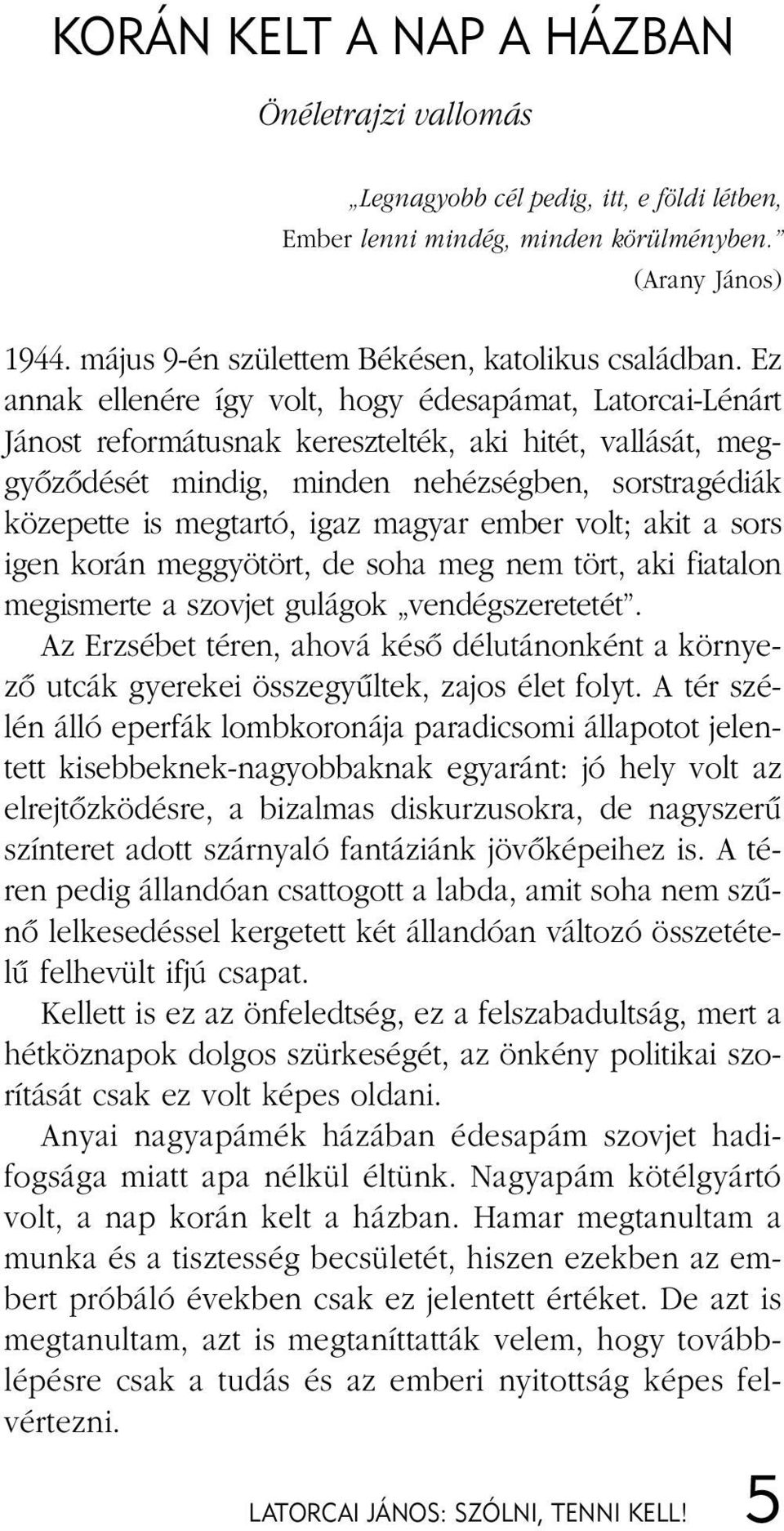 KORÁN KELT A NAP A HÁZBAN

Önéletrajzi vallomás

„Legnagyobb cél pedig, itt, e földi létben,
Ember lenni mindég, minden körülményben.”
(Arany János)

1944. május 9-én születtem Békésen, katolikus családban. Ez annak ellenére így volt, hogy édesapámat, Latorcai-Lénárt Jánost reformátusnak keresztelték, aki hitét, vallását, meggyőződését mindig, minden nehézségben, sorstragédiák közepette is megtartó, igaz magyar ember volt; akit a sors igen korán meggyötört, de soha meg nem tört, aki fiatalon megismerte a szovjet gulágok „vendégszeretetét”.

Az Erzsébet téren, ahová késő délutánonként a környező utcák gyerekei összegyűltek, zajos élet folyt. A tér szélén álló eperfák lombkoronája paradicsomi állapotot jelentett kisebbeknek-nagyobbaknak egyaránt: jó hely volt az elrejtőzködésre, a bizalmas diskurzusokra, de nagyszerű színteret adott szárnyaló fantáziánk jövőképeihez is. A téren pedig állandóan csattogott a labda, amit soha nem szűnő lelkesedéssel kergetett két állandóan változó összetételű felhevült ifjú csapat.

Kellett is ez az önfeledtség, ez a felszabadultság, mert a hétköznapok dolgos szürkeségét, az önkény politikai szorítását csak ez volt képes oldani.

Anyai nagyapámék házában édesapám szovjet hadifogsága miatt apa nélkül éltünk. Nagyapám kötélgyártó volt, a nap korán kelt a házban. Hamar megtanultam a munka és a tisztesség becsületét, hiszen ezekben az embert próbáló években csak ez jelentett értéket. De azt is megtanultam, azt is megtaníttatták velem, hogy továbblépésre csak a tudás és az emberi nyitottság képes felvértezni.

LATORCAI JÁNOS: SZÓLNI, TENNI KELL! 5